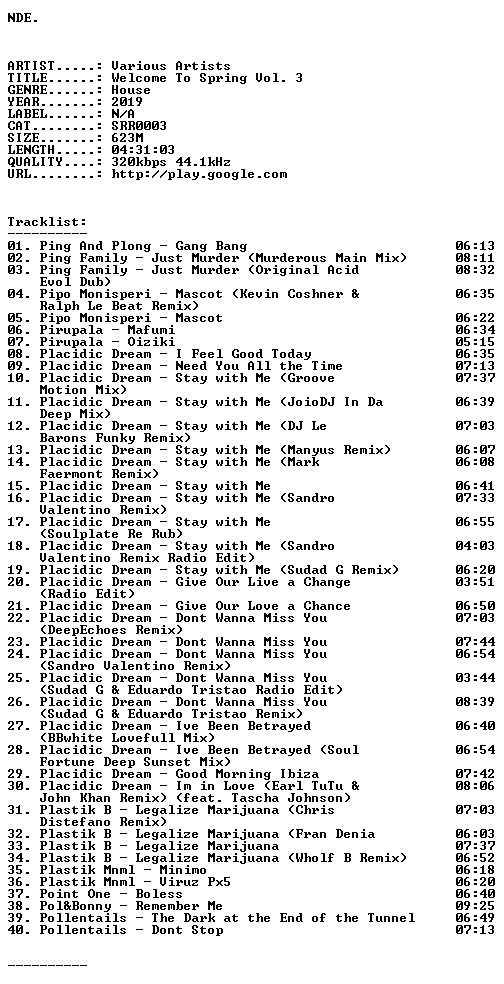 NDE.

ARTIST.....: Various Artists
TITLE......: Welcome To Spring Vol. 3
GENRE......: House
YEAR.......: 2019
LABEL......: N/A
CAT........: SRR0003
SIZE.......: 623M
LENGTH.....: 04:31:03
QUALITY....: 320kbps 44.1kHz
URL........: http://play.google.com

Tracklist:
----------
01. Ping And Plong - Gang Bang 06:13
02. Ping Family - Just Murder (Murderous Main Mix) 08:11
03. Ping Family - Just Murder (Original Acid Evol Dub) 08:32
04. Pipo Monisperi - Mascot (Kevin Coshner & Ralph Le Beat Remix) 06:35
05. Pipo Monisperi - Mascot 06:22
06. Pirupala - Mafumi 06:34
07. Pirupala - Oiziki 05:15
08. Placidic Dream - I Feel Good Today 06:35
09. Placidic Dream - Need You All the Time 07:13
10. Placidic Dream - Stay with Me (Groove Motion Mix) 07:37
11. Placidic Dream - Stay with Me (JoioDJ In Da Deep Mix) 06:39
12. Placidic Dream - Stay with Me (DJ Le Barons Funky Remix) 07:03
13. Placidic Dream - Stay with Me (Manyus Remix) 06:07
14. Placidic Dream - Stay with Me (Mark Faermont Remix) 06:08
15. Placidic Dream - Stay with Me 06:41
16. Placidic Dream - Stay with Me (Sandro Valentino Remix) 07:33
17. Placidic Dream - Stay with Me (Soulplate Re Rub) 06:55
18. Placidic Dream - Stay with Me (Sandro Valentino Remix Radio Edit) 04:03
19. Placidic Dream - Stay with Me (Sudad G Remix) 06:20
20. Placidic Dream - Give Our Live a Change (Radio Edit) 03:51
21. Placidic Dream - Give Our Love a Chance 06:50
22. Placidic Dream - Dont Wanna Miss You (DeepEchoes Remix) 07:03
23. Placidic Dream - Dont Wanna Miss You 07:44
24. Placidic Dream - Dont Wanna Miss You (Sandro Valentino Remix) 06:54
25. Placidic Dream - Dont Wanna Miss You (Sudad G & Eduardo Tristao Radio Edit) 03:44
26. Placidic Dream - Dont Wanna Miss You (Sudad G & Eduardo Tristao Remix) 08:39
27. Placidic Dream - Ive Been Betrayed (BBwhite Lovefull Mix) 06:40
28. Placidic Dream - Ive Been Betrayed (Soul Fortune Deep Sunset Mix) 06:54
29. Placidic Dream - Good Morning Ibiza 07:42
30. Placidic Dream - Im in Love (Earl TuTu & John Khan Remix) (feat. Tascha Johnson) 08:06
31. Plastik B - Legalize Marijuana (Chris Distefano Remix) 07:03
32. Plastik B - Legalize Marijuana (Fran Denia 06:03
33. Plastik B - Legalize Marijuana 07:37
34. Plastik B - Legalize Marijuana (Wholf B Remix) 06:52
35. Plastik Mnml - Minimo 06:18
36. Plastik Mnml - Viruz Px5 06:20
37. Point One - Boless 06:40
38. Pol&Bonny - Remember Me 09:25
39. Pollentails - The Dark at the End of the Tunnel 06:49
40. Pollentails - Dont Stop 07:13

----------